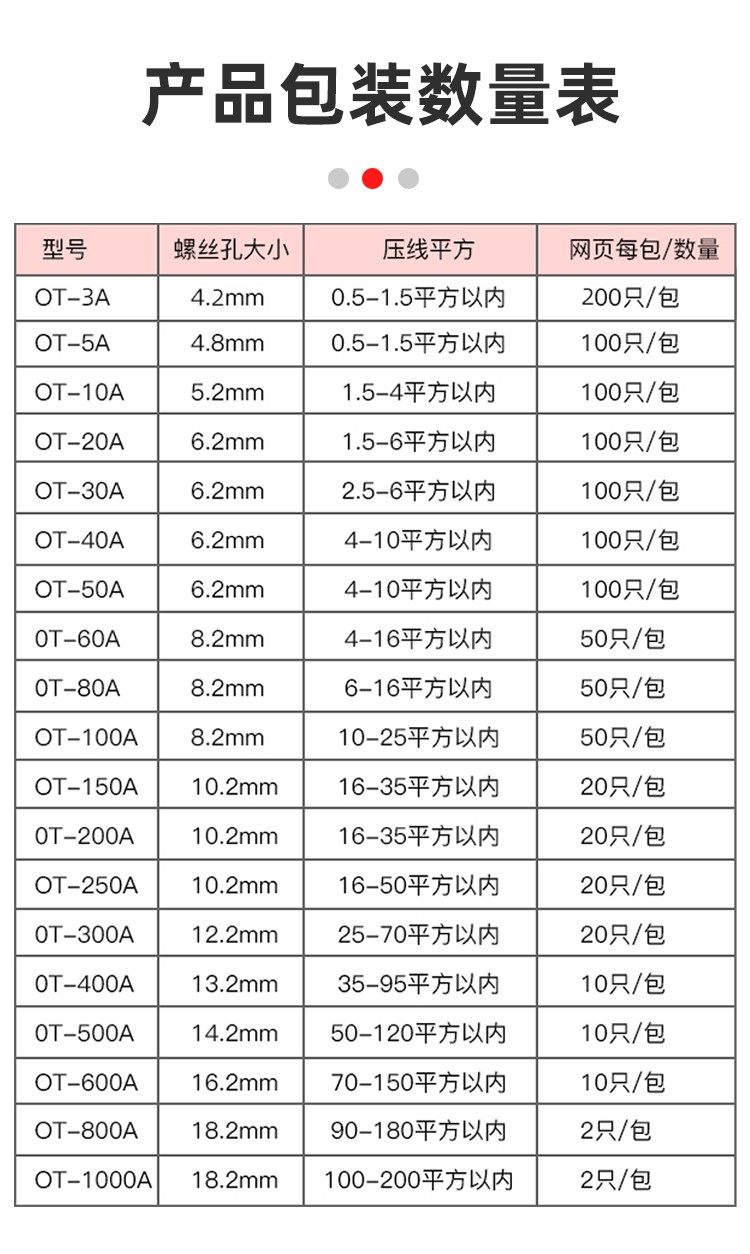 产品包装数量表

| 型号 | 螺丝孔大小 | 压线平方 | 网页每包/数量 |
|---|---|---|---|
| OT-3A | 4.2mm | 0.5-1.5平方以内 | 200只/包 |
| OT-5A | 4.8mm | 0.5-1.5平方以内 | 100只/包 |
| OT-10A | 5.2mm | 1.5-4平方以内 | 100只/包 |
| OT-20A | 6.2mm | 1.5-6平方以内 | 100只/包 |
| OT-30A | 6.2mm | 2.5-6平方以内 | 100只/包 |
| OT-40A | 6.2mm | 4-10平方以内 | 100只/包 |
| OT-50A | 6.2mm | 4-10平方以内 | 100只/包 |
| 0T-60A | 8.2mm | 4-16平方以内 | 50只/包 |
| 0T-80A | 8.2mm | 6-16平方以内 | 50只/包 |
| OT-100A | 8.2mm | 10-25平方以内 | 50只/包 |
| OT-150A | 10.2mm | 16-35平方以内 | 20只/包 |
| 0T-200A | 10.2mm | 16-35平方以内 | 20只/包 |
| OT-250A | 10.2mm | 16-50平方以内 | 20只/包 |
| 0T-300A | 12.2mm | 25-70平方以内 | 20只/包 |
| 0T-400A | 13.2mm | 35-95平方以内 | 10只/包 |
| 0T-500A | 14.2mm | 50-120平方以内 | 10只/包 |
| OT-600A | 16.2mm | 70-150平方以内 | 10只/包 |
| OT-800A | 18.2mm | 90-180平方以内 | 2只/包 |
| OT-1000A | 18.2mm | 100-200平方以内 | 2只/包 |